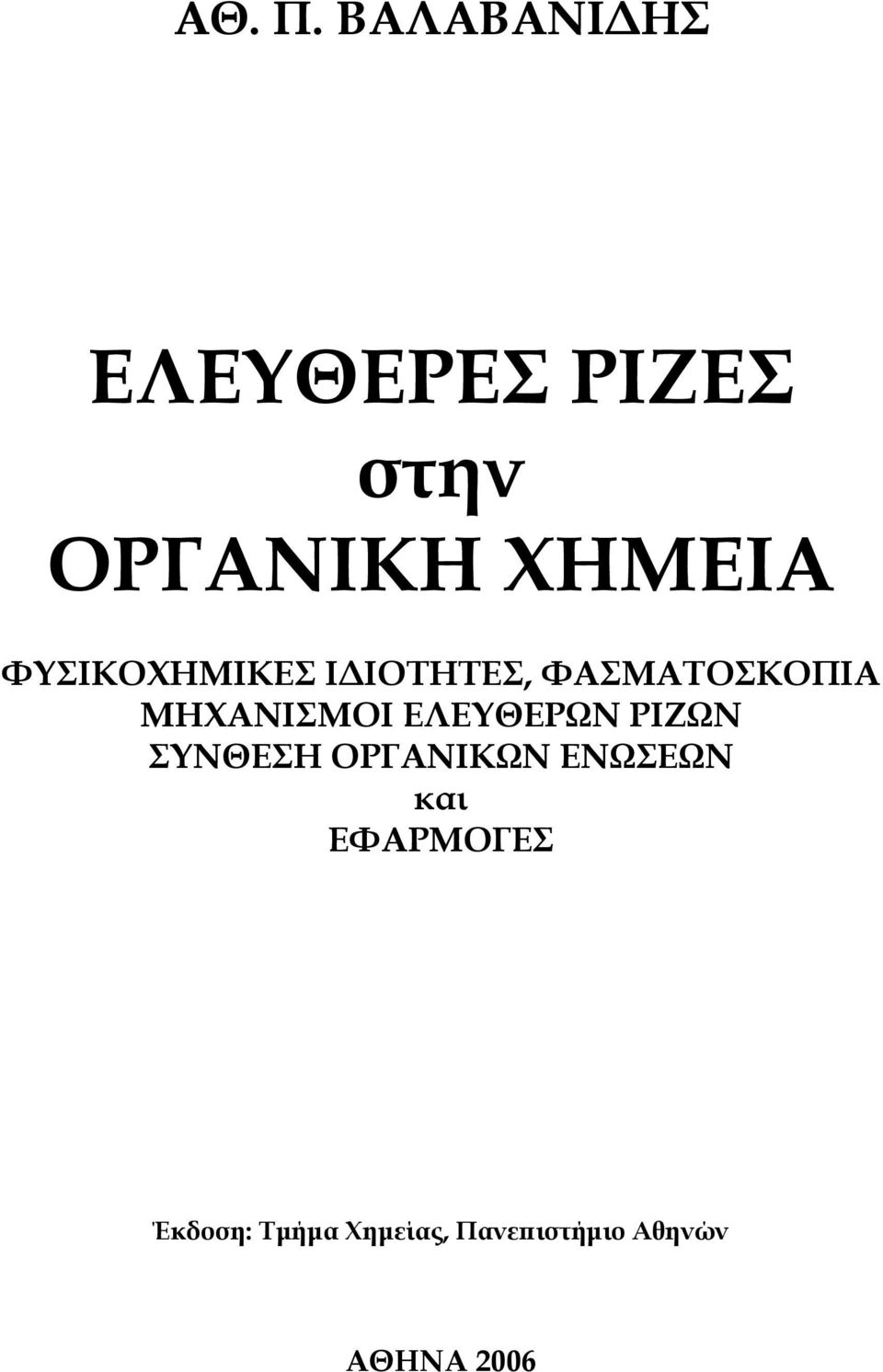 ΑΘ. Π. ΒΑΛΑΒΑΝΙΔΗΣ

ΕΛΕΥΘΕΡΕΣ ΡΙΖΕΣ
στην
ΟΡΓΑΝΙΚΗ ΧΗΜΕΙΑ

ΦΥΣΙΚΟΧΗΜΙΚΕΣ ΙΔΙΟΤΗΤΕΣ, ΦΑΣΜΑΤΟΣΚΟΠΙΑ
ΜΗΧΑΝΙΣΜΟΙ ΕΛΕΥΘΕΡΩΝ ΡΙΖΩΝ
ΣΥΝΘΕΣΗ ΟΡΓΑΝΙΚΩΝ ΕΝΩΣΕΩΝ
και
ΕΦΑΡΜΟΓΕΣ

Έκδοση: Τμήμα Χημείας, Πανεπιστήμιο Αθηνών

ΑΘΗΝΑ 2006